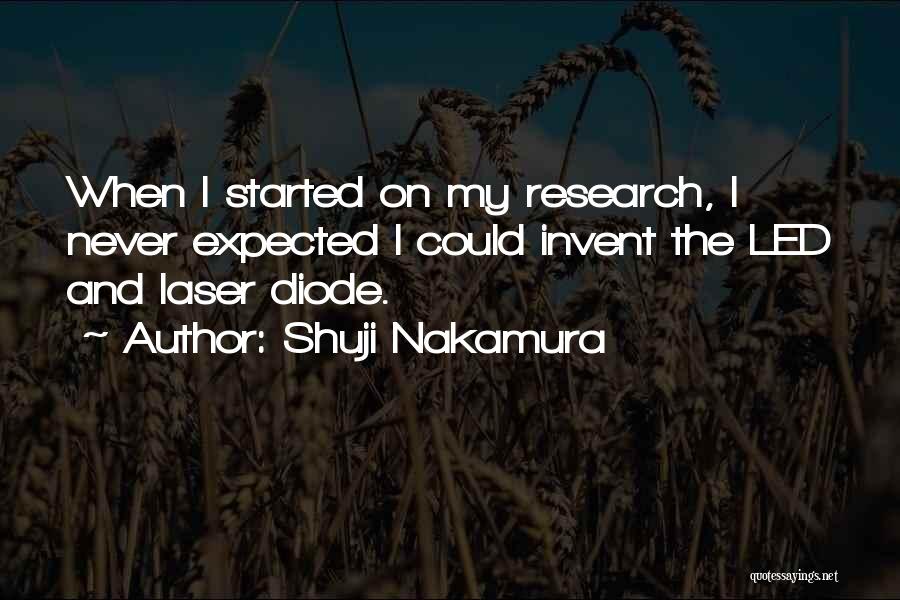 When I started on my research, I never expected I could invent the LED and laser diode.

~ Author: Shuji Nakamura

quotessayings.net